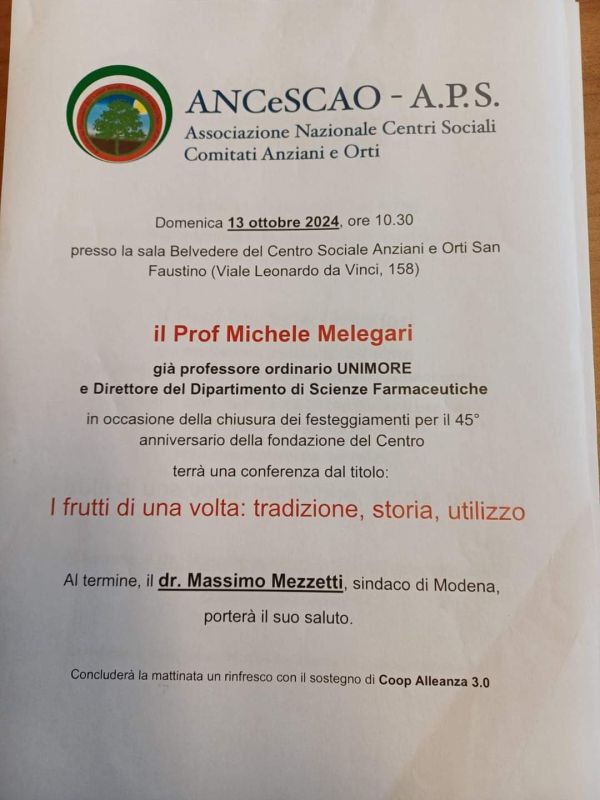 ANCeSCAO - A.P.S.
Associazione Nazionale Centri Sociali
Comitati Anziani e Orti

Domenica 13 ottobre 2024, ore 10.30
presso la sala Belvedere del Centro Sociale Anziani e Orti San Faustino (Viale Leonardo da Vinci, 158)

il Prof Michele Melegari

già professore ordinario UNIMORE
e Direttore del Dipartimento di Scienze Farmaceutiche

in occasione della chiusura dei festeggiamenti per il 45° anniversario della fondazione del Centro

terrà una conferenza dal titolo:

I frutti di una volta: tradizione, storia, utilizzo

Al termine, il dr. Massimo Mezzetti, sindaco di Modena,
porterà il suo saluto.

Concluderà la mattinata un rinfresco con il sostegno di Coop Alleanza 3.0